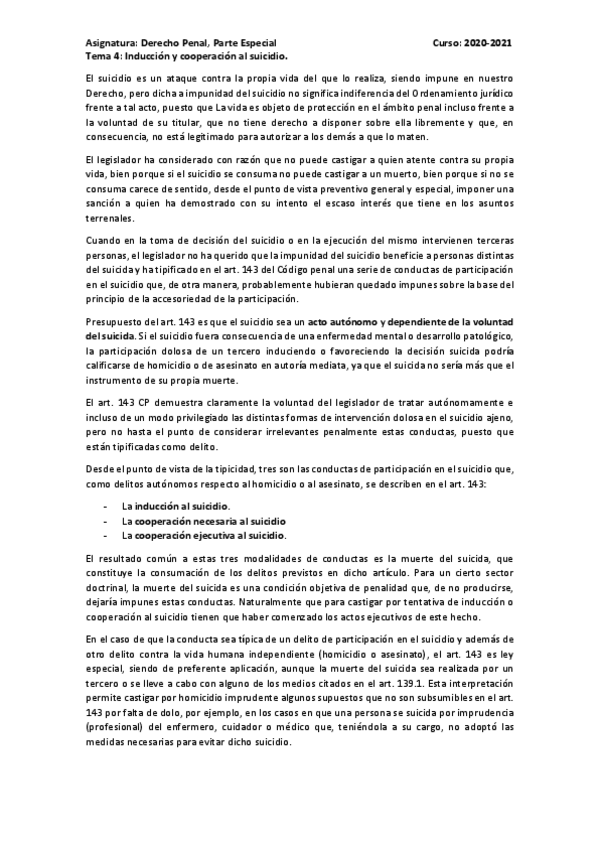 Asignatura: Derecho Penal, Parte Especial Curso: 2020-2021
Tema 4: Inducción y cooperación al suicidio.

El suicidio es un ataque contra la propia vida del que lo realiza, siendo impune en nuestro Derecho, pero dicha a impunidad del suicidio no significa indiferencia del Ordenamiento jurídico frente a tal acto, puesto que La vida es objeto de protección en el ámbito penal incluso frente a la voluntad de su titular, que no tiene derecho a disponer sobre ella libremente y que, en consecuencia, no está legitimado para autorizar a los demás a que lo maten.

El legislador ha considerado con razón que no puede castigar a quien atente contra su propia vida, bien porque si el suicidio se consuma no puede castigar a un muerto, bien porque si no se consuma carece de sentido, desde el punto de vista preventivo general y especial, imponer una sanción a quien ha demostrado con su intento el escaso interés que tiene en los asuntos terrenales.

Cuando en la toma de decisión del suicidio o en la ejecución del mismo intervienen terceras personas, el legislador no ha querido que la impunidad del suicidio beneficie a personas distintas del suicida y ha tipificado en el art. 143 del Código penal una serie de conductas de participación en el suicidio que, de otra manera, probablemente hubieran quedado impunes sobre la base del principio de la accesoriedad de la participación.

Presupuesto del art. 143 es que el suicidio sea un acto autónomo y dependiente de la voluntad del suicida. Si el suicidio fuera consecuencia de una enfermedad mental o desarrollo patológico, la participación dolosa de un tercero induciendo o favoreciendo la decisión suicida podría calificarse de homicidio o de asesinato en autoría mediata, ya que el suicida no sería más que el instrumento de su propia muerte.

El art. 143 CP demuestra claramente la voluntad del legislador de tratar autónomamente e incluso de un modo privilegiado las distintas formas de intervención dolosa en el suicidio ajeno, pero no hasta el punto de considerar irrelevantes penalmente estas conductas, puesto que están tipificadas como delito.

Desde el punto de vista de la tipicidad, tres son las conductas de participación en el suicidio que, como delitos autónomos respecto al homicidio o al asesinato, se describen en el art. 143:

- La inducción al suicidio.
- La cooperación necesaria al suicidio
- La cooperación ejecutiva al suicidio.

El resultado común a estas tres modalidades de conductas es la muerte del suicida, que constituye la consumación de los delitos previstos en dicho artículo. Para un cierto sector doctrinal, la muerte del suicida es una condición objetiva de penalidad que, de no producirse, dejaría impunes estas conductas. Naturalmente que para castigar por tentativa de inducción o cooperación al suicidio tienen que haber comenzado los actos ejecutivos de este hecho.

En el caso de que la conducta sea típica de un delito de participación en el suicidio y además de otro delito contra la vida humana independiente (homicidio o asesinato), el art. 143 es ley especial, siendo de preferente aplicación, aunque la muerte del suicida sea realizada por un tercero o se lleve a cabo con alguno de los medios citados en el art. 139.1. Esta interpretación permite castigar por homicidio imprudente algunos supuestos que no son subsumibles en el art. 143 por falta de dolo, por ejemplo, en los casos en que una persona se suicida por imprudencia (profesional) del enfermero, cuidador o médico que, teniéndola a su cargo, no adoptó las medidas necesarias para evitar dicho suicidio.